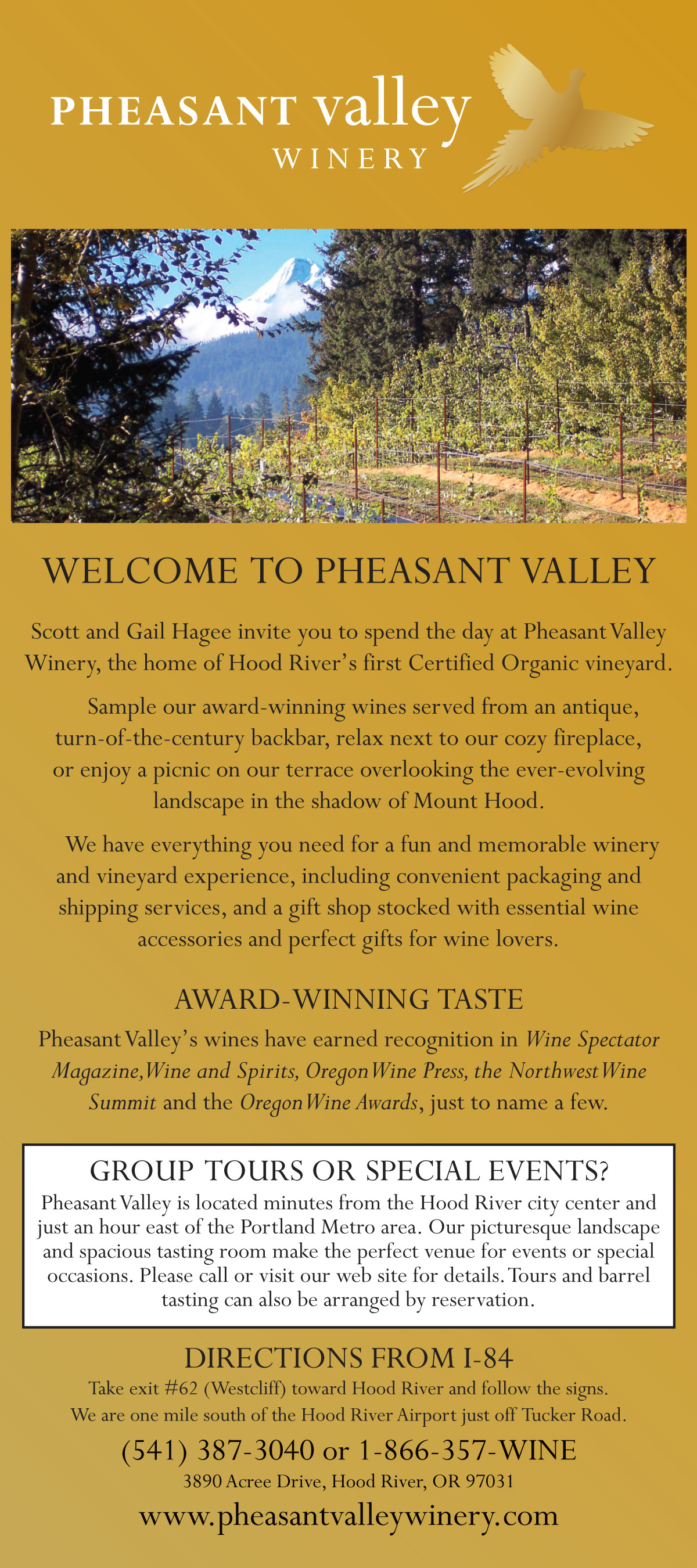 PHEASANT valley
WINERY

WELCOME TO PHEASANT VALLEY

Scott and Gail Hagee invite you to spend the day at Pheasant Valley Winery, the home of Hood River's first Certified Organic vineyard.

Sample our award-winning wines served from an antique, turn-of-the-century backbar, relax next to our cozy fireplace, or enjoy a picnic on our terrace overlooking the ever-evolving landscape in the shadow of Mount Hood.

We have everything you need for a fun and memorable winery and vineyard experience, including convenient packaging and shipping services, and a gift shop stocked with essential wine accessories and perfect gifts for wine lovers.

AWARD-WINNING TASTE

Pheasant Valley's wines have earned recognition in Wine Spectator Magazine, Wine and Spirits, Oregon Wine Press, the Northwest Wine Summit and the Oregon Wine Awards, just to name a few.

GROUP TOURS OR SPECIAL EVENTS?

Pheasant Valley is located minutes from the Hood River city center and just an hour east of the Portland Metro area. Our picturesque landscape and spacious tasting room make the perfect venue for events or special occasions. Please call or visit our web site for details. Tours and barrel tasting can also be arranged by reservation.

DIRECTIONS FROM I-84

Take exit #62 (Westcliff) toward Hood River and follow the signs.
We are one mile south of the Hood River Airport just off Tucker Road.

(541) 387-3040 or 1-866-357-WINE

3890 Acree Drive, Hood River, OR 97031

www.pheasantvalleywinery.com